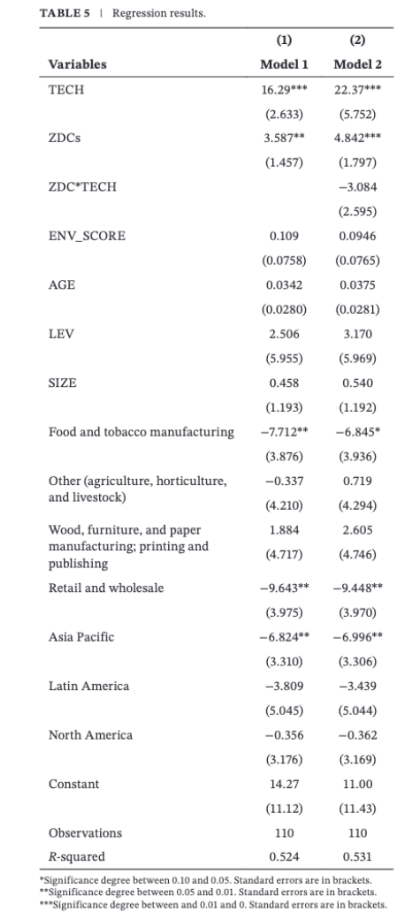 TABLE 5 | Regression results.

| Variables | (1) Model 1 | (2) Model 2 |
|---|---|---|
| TECH | 16.29*** | 22.37*** |
| | (2.633) | (5.752) |
| ZDCs | 3.587** | 4.842*** |
| | (1.457) | (1.797) |
| ZDC*TECH | | −3.084 |
| | | (2.595) |
| ENV_SCORE | 0.109 | 0.0946 |
| | (0.0758) | (0.0765) |
| AGE | 0.0342 | 0.0375 |
| | (0.0280) | (0.0281) |
| LEV | 2.506 | 3.170 |
| | (5.955) | (5.969) |
| SIZE | 0.458 | 0.540 |
| | (1.193) | (1.192) |
| Food and tobacco manufacturing | −7.712** | −6.845* |
| | (3.876) | (3.936) |
| Other (agriculture, horticulture, and livestock) | −0.337 | 0.719 |
| | (4.210) | (4.294) |
| Wood, furniture, and paper manufacturing; printing and publishing | 1.884 | 2.605 |
| | (4.717) | (4.746) |
| Retail and wholesale | −9.643** | −9.448** |
| | (3.975) | (3.970) |
| Asia Pacific | −6.824** | −6.996** |
| | (3.310) | (3.306) |
| Latin America | −3.809 | −3.439 |
| | (5.045) | (5.044) |
| North America | −0.356 | −0.362 |
| | (3.176) | (3.169) |
| Constant | 14.27 | 11.00 |
| | (11.12) | (11.43) |
| Observations | 110 | 110 |
| R-squared | 0.524 | 0.531 |

*Significance degree between 0.10 and 0.05. Standard errors are in brackets.
**Significance degree between 0.05 and 0.01. Standard errors are in brackets.
***Significance degree between and 0.01 and 0. Standard errors are in brackets.